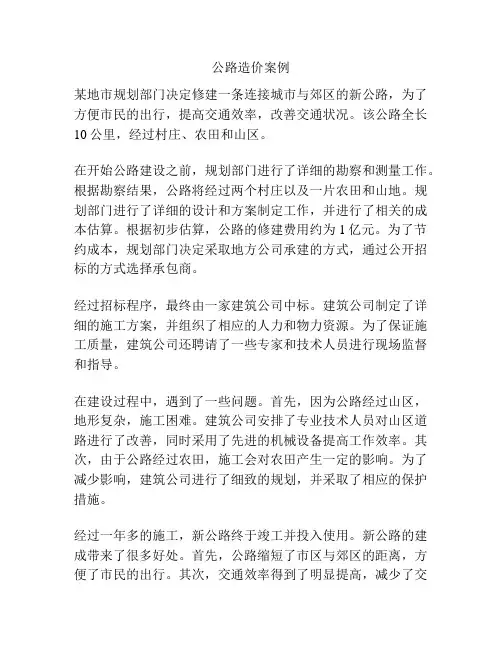 公路造价案例

某地市规划部门决定修建一条连接城市与郊区的新公路，为了方便市民的出行，提高交通效率，改善交通状况。该公路全长10公里，经过村庄、农田和山区。

在开始公路建设之前，规划部门进行了详细的勘察和测量工作。根据勘察结果，公路将经过两个村庄以及一片农田和山地。规划部门进行了详细的设计和方案制定工作，并进行了相关的成本估算。根据初步估算，公路的修建费用约为1亿元。为了节约成本，规划部门决定采取地方公司承建的方式，通过公开招标的方式选择承包商。

经过招标程序，最终由一家建筑公司中标。建筑公司制定了详细的施工方案，并组织了相应的人力和物力资源。为了保证施工质量，建筑公司还聘请了一些专家和技术人员进行现场监督和指导。

在建设过程中，遇到了一些问题。首先，因为公路经过山区，地形复杂，施工困难。建筑公司安排了专业技术人员对山区道路进行了改善，同时采用了先进的机械设备提高工作效率。其次，由于公路经过农田，施工会对农田产生一定的影响。为了减少影响，建筑公司进行了细致的规划，并采取了相应的保护措施。

经过一年多的施工，新公路终于竣工并投入使用。新公路的建成带来了很多好处。首先，公路缩短了市区与郊区的距离，方便了市民的出行。其次，交通效率得到了明显提高，减少了交